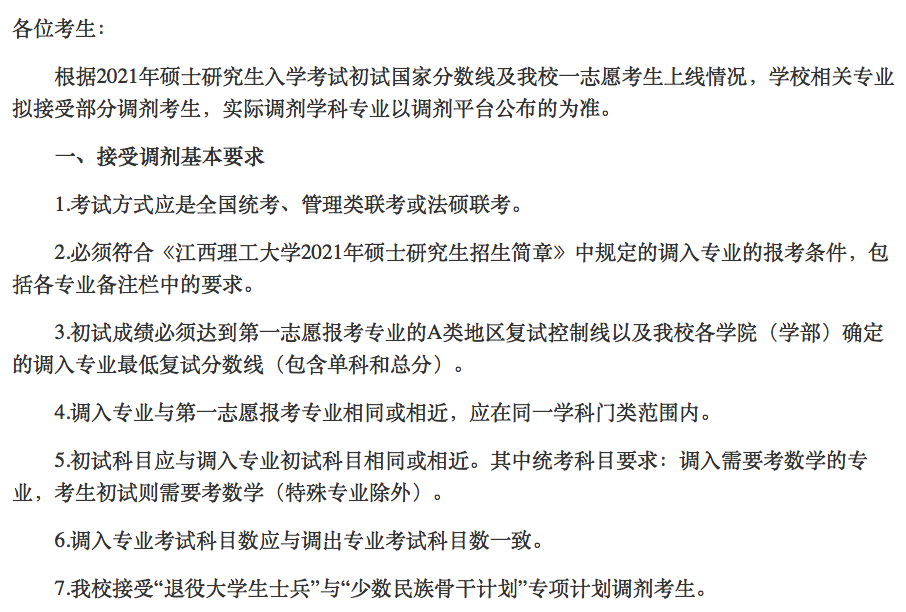 各位考生：

根据2021年硕士研究生入学考试初试国家分数线及我校一志愿考生上线情况，学校相关专业拟接受部分调剂考生，实际调剂学科专业以调剂平台公布的为准。

一、接受调剂基本要求

1.考试方式应是全国统考、管理类联考或法硕联考。

2.必须符合《江西理工大学2021年硕士研究生招生简章》中规定的调入专业的报考条件，包括各专业备注栏中的要求。

3.初试成绩必须达到第一志愿报考专业的A类地区复试控制线以及我校各学院（学部）确定的调入专业最低复试分数线（包含单科和总分）。

4.调入专业与第一志愿报考专业相同或相近，应在同一学科门类范围内。

5.初试科目应与调入专业初试科目相同或相近。其中统考科目要求：调入需要考数学的专业，考生初试则需要考数学（特殊专业除外）。

6.调入专业考试科目数应与调出专业考试科目数一致。

7.我校接受“退役大学生士兵”与“少数民族骨干计划”专项计划调剂考生。